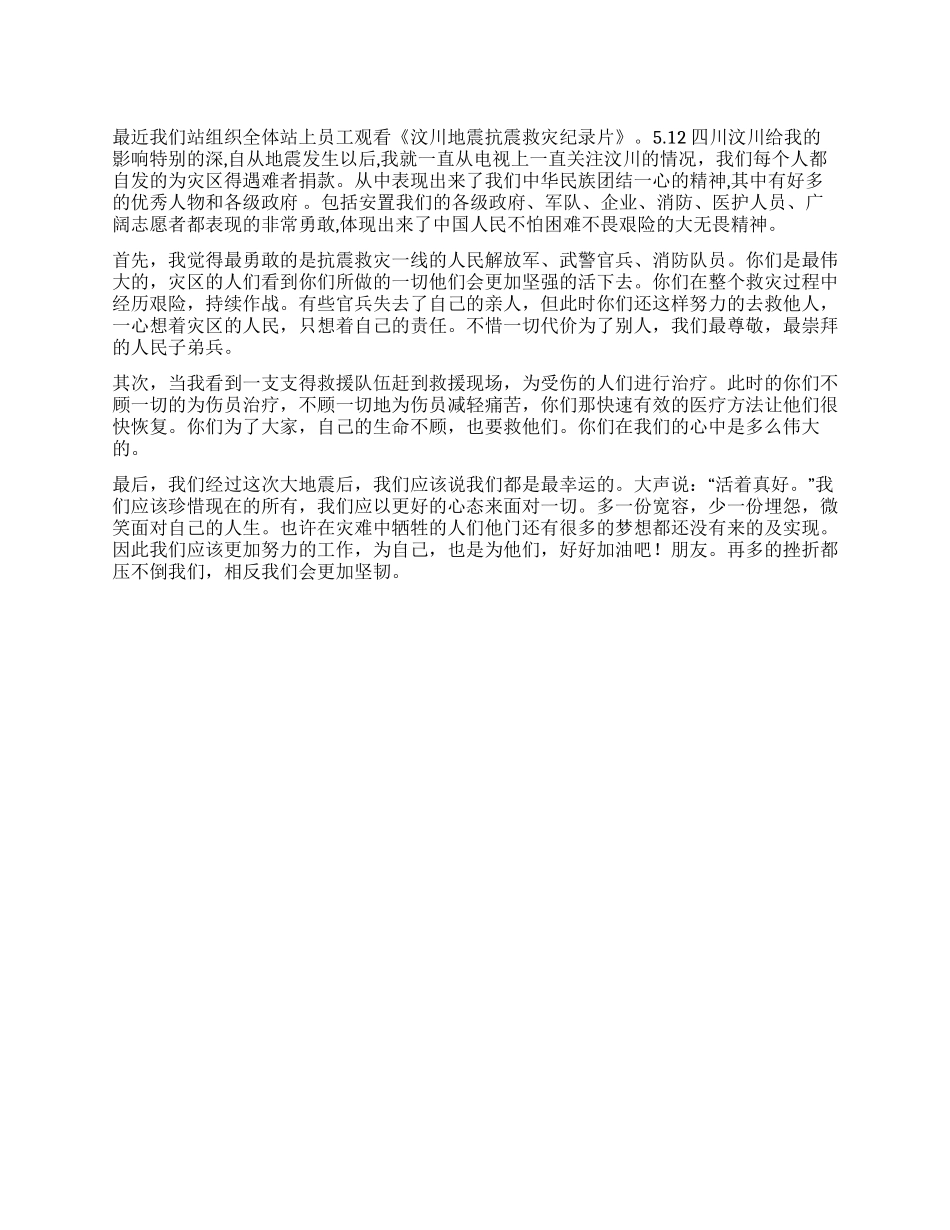 最近我们站组织全体站上员工观看《汶川地震抗震救灾纪录片》。5.12 四川汶川给我的影响特别的深,自从地震发生以后,我就一直从电视上一直关注汶川的情况，我们每个人都自发的为灾区得遇难者捐款。从中表现出来了我们中华民族团结一心的精神,其中有好多的优秀人物和各级政府 。包括安置我们的各级政府、军队、企业、消防、医护人员、广阔志愿者都表现的非常勇敢,体现出来了中国人民不怕困难不畏艰险的大无畏精神。

首先，我觉得最勇敢的是抗震救灾一线的人民解放军、武警官兵、消防队员。你们是最伟大的，灾区的人们看到你们所做的一切他们会更加坚强的活下去。你们在整个救灾过程中经历艰险，持续作战。有些官兵失去了自己的亲人，但此时你们还这样努力的去救他人，一心想着灾区的人民，只想着自己的责任。不惜一切代价为了别人，我们最尊敬，最崇拜的人民子弟兵。

其次，当我看到一支支得救援队伍赶到救援现场，为受伤的人们进行治疗。此时的你们不顾一切的为伤员治疗，不顾一切地为伤员减轻痛苦，你们那快速有效的医疗方法让他们很快恢复。你们为了大家，自己的生命不顾，也要救他们。你们在我们的心中是多么伟大的。

最后，我们经过这次大地震后，我们应该说我们都是最幸运的。大声说：“活着真好。”我们应该珍惜现在的所有，我们应以更好的心态来面对一切。多一份宽容，少一份埋怨，微笑面对自己的人生。也许在灾难中牺牲的人们他门还有很多的梦想都还没有来的及实现。因此我们应该更加努力的工作，为自己，也是为他们，好好加油吧！朋友。再多的挫折都压不倒我们，相反我们会更加坚韧。